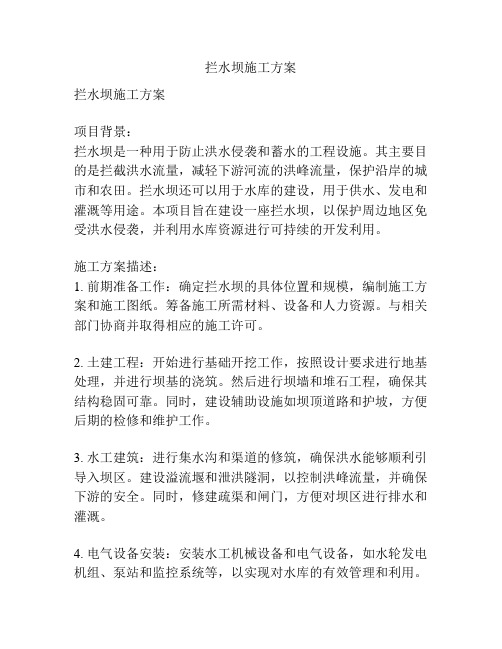 拦水坝施工方案

拦水坝施工方案

项目背景：
拦水坝是一种用于防止洪水侵袭和蓄水的工程设施。其主要目的是拦截洪水流量，减轻下游河流的洪峰流量，保护沿岸的城市和农田。拦水坝还可以用于水库的建设，用于供水、发电和灌溉等用途。本项目旨在建设一座拦水坝，以保护周边地区免受洪水侵袭，并利用水库资源进行可持续的开发利用。

施工方案描述：
1. 前期准备工作：确定拦水坝的具体位置和规模，编制施工方案和施工图纸。筹备施工所需材料、设备和人力资源。与相关部门协商并取得相应的施工许可。

2. 土建工程：开始进行基础开挖工作，按照设计要求进行地基处理，并进行坝基的浇筑。然后进行坝墙和堆石工程，确保其结构稳固可靠。同时，建设辅助设施如坝顶道路和护坡，方便后期的检修和维护工作。

3. 水工建筑：进行集水沟和渠道的修筑，确保洪水能够顺利引导入坝区。建设溢流堰和泄洪隧洞，以控制洪峰流量，并确保下游的安全。同时，修建疏渠和闸门，方便对坝区进行排水和灌溉。

4. 电气设备安装：安装水工机械设备和电气设备，如水轮发电机组、泵站和监控系统等，以实现对水库的有效管理和利用。